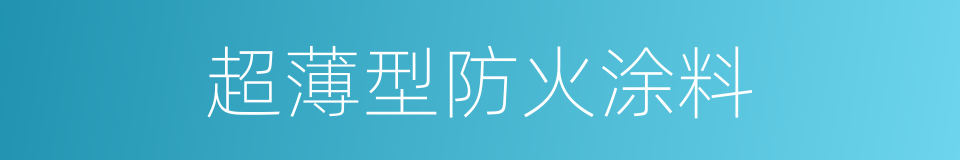 超薄型防火涂料